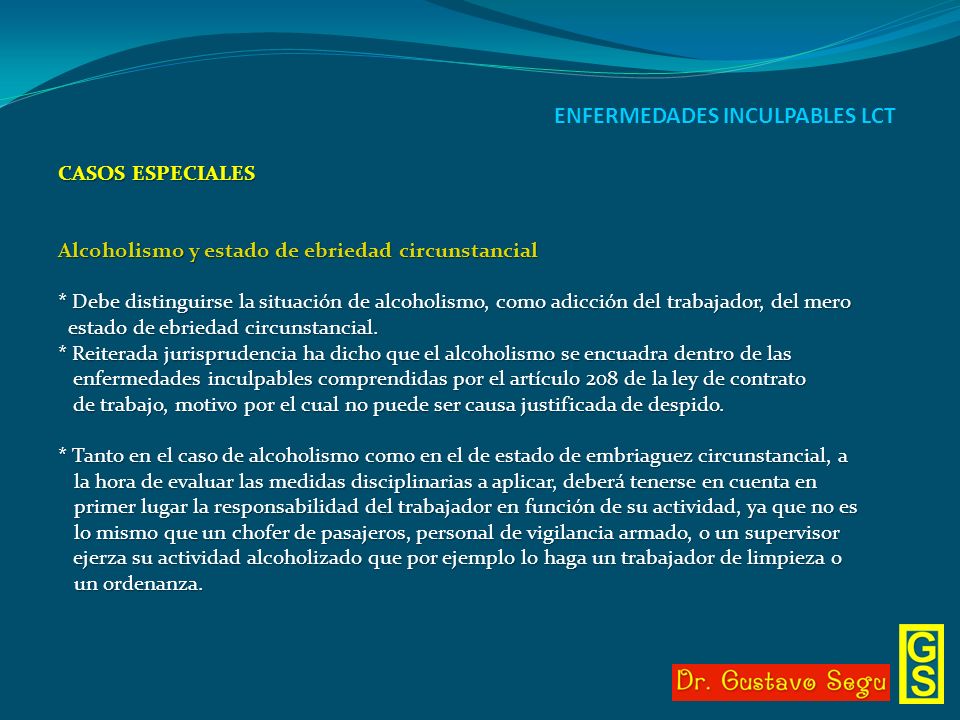 ENFERMEDADES INCULPABLES LCT

CASOS ESPECIALES

Alcoholismo y estado de ebriedad circunstancial

* Debe distinguirse la situación de alcoholismo, como adicción del trabajador, del mero estado de ebriedad circunstancial.
* Reiterada jurisprudencia ha dicho que el alcoholismo se encuadra dentro de las enfermedades inculpables comprendidas por el artículo 208 de la ley de contrato de trabajo, motivo por el cual no puede ser causa justificada de despido.

* Tanto en el caso de alcoholismo como en el de estado de embriaguez circunstancial, a la hora de evaluar las medidas disciplinarias a aplicar, deberá tenerse en cuenta en primer lugar la responsabilidad del trabajador en función de su actividad, ya que no es lo mismo que un chofer de pasajeros, personal de vigilancia armado, o un supervisor ejerza su actividad alcoholizado que por ejemplo lo haga un trabajador de limpieza o un ordenanza.

Dr. Gustavo Segu

GS